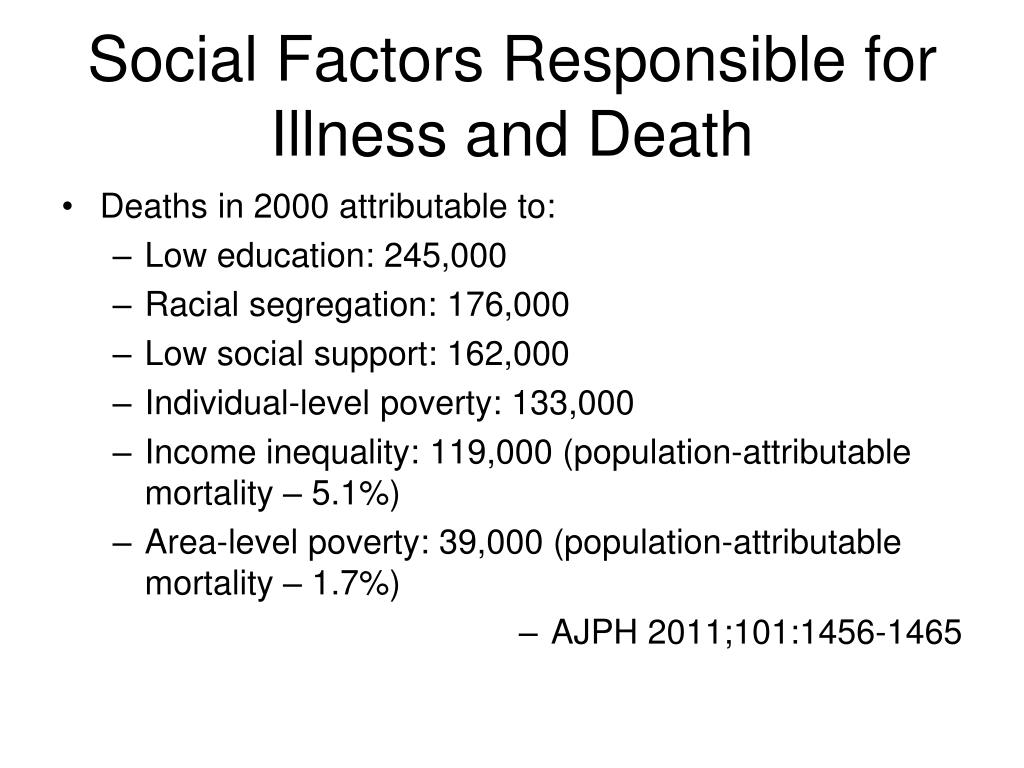 Social Factors Responsible for Illness and Death

• Deaths in 2000 attributable to:
– Low education: 245,000
– Racial segregation: 176,000
– Low social support: 162,000
– Individual-level poverty: 133,000
– Income inequality: 119,000 (population-attributable mortality – 5.1%)
– Area-level poverty: 39,000 (population-attributable mortality – 1.7%)
– AJPH 2011;101:1456-1465